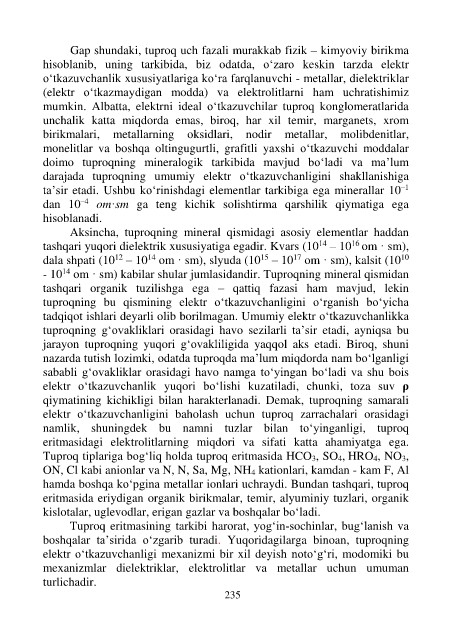 Gap shundaki, tuproq uch fazali murakkab fizik – kimyoviy birikma hisoblanib, uning tarkibida, biz odatda, o‘zaro keskin tarzda elektr o‘tkazuvchanlik xususiyatlariga ko‘ra farqlanuvchi - metallar, dielektriklar (elektr o‘tkazmaydigan modda) va elektrolitlarni ham uchratishimiz mumkin. Albatta, elektrni ideal o‘tkazuvchilar tuproq konglomeratlarida unchalik katta miqdorda emas, biroq, har xil temir, marganets, xrom birikmalari, metallarning oksidlari, nodir metallar, molibdenitlar, monelitlar va boshqa oltingugurtli, grafitli yaxshi o‘tkazuvchi moddalar doimo tuproqning mineralogik tarkibida mavjud bo‘ladi va ma’lum darajada tuproqning umumiy elektr o‘tkazuvchanligini shakllanishiga ta’sir etadi. Ushbu ko‘rinishdagi elementlar tarkibiga ega minerallar $10^{-1}$ dan $10^{-4}$ $om{\cdot}sm$ ga teng kichik solishtirma qarshilik qiymatiga ega hisoblanadi.

Aksincha, tuproqning mineral qismidagi asosiy elementlar haddan tashqari yuqori dielektrik xususiyatiga egadir. Kvars ($10^{14}$ – $10^{16}$ om · sm), dala shpati ($10^{12}$ – $10^{14}$ om · sm), slyuda ($10^{15}$ – $10^{17}$ om · sm), kalsit ($10^{10}$ - $10^{14}$ om · sm) kabilar shular jumlasidandir. Tuproqning mineral qismidan tashqari organik tuzilishga ega – qattiq fazasi ham mavjud, lekin tuproqning bu qismining elektr o‘tkazuvchanligini o‘rganish bo‘yicha tadqiqot ishlari deyarli olib borilmagan. Umumiy elektr o‘tkazuvchanlikka tuproqning g‘ovakliklari orasidagi havo sezilarli ta’sir etadi, ayniqsa bu jarayon tuproqning yuqori g‘ovakliligida yaqqol aks etadi. Biroq, shuni nazarda tutish lozimki, odatda tuproqda ma’lum miqdorda nam bo‘lganligi sababli g‘ovakliklar orasidagi havo namga to‘yingan bo‘ladi va shu bois elektr o‘tkazuvchanlik yuqori bo‘lishi kuzatiladi, chunki, toza suv $\rho$ qiymatining kichikligi bilan harakterlanadi. Demak, tuproqning samarali elektr o‘tkazuvchanligini baholash uchun tuproq zarrachalari orasidagi namlik, shuningdek bu namni tuzlar bilan to‘yinganligi, tuproq eritmasidagi elektrolitlarning miqdori va sifati katta ahamiyatga ega. Tuproq tiplariga bog‘liq holda tuproq eritmasida $HCO_3$, $SO_4$, $HRO_4$, $NO_3$, ON, Cl kabi anionlar va N, N, Sa, Mg, $NH_4$ kationlari, kamdan - kam F, Al hamda boshqa ko‘pgina metallar ionlari uchraydi. Bundan tashqari, tuproq eritmasida eriydigan organik birikmalar, temir, alyuminiy tuzlari, organik kislotalar, uglevodlar, erigan gazlar va boshqalar bo‘ladi.

Tuproq eritmasining tarkibi harorat, yog‘in-sochinlar, bug‘lanish va boshqalar ta’sirida o‘zgarib turadi. Yuqoridagilarga binoan, tuproqning elektr o‘tkazuvchanligi mexanizmi bir xil deyish noto‘g‘ri, modomiki bu mexanizmlar dielektriklar, elektrolitlar va metallar uchun umuman turlichadir.

235